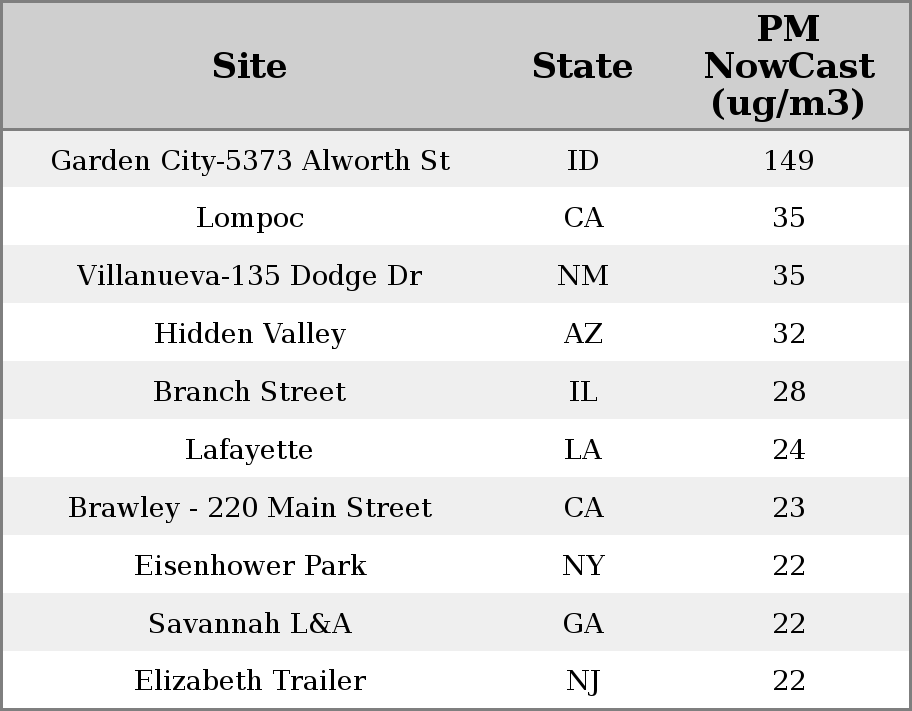 | Site | State | PM NowCast (ug/m3) |
|---|---|---|
| Garden City-5373 Alworth St | ID | 149 |
| Lompoc | CA | 35 |
| Villanueva-135 Dodge Dr | NM | 35 |
| Hidden Valley | AZ | 32 |
| Branch Street | IL | 28 |
| Lafayette | LA | 24 |
| Brawley - 220 Main Street | CA | 23 |
| Eisenhower Park | NY | 22 |
| Savannah L&A | GA | 22 |
| Elizabeth Trailer | NJ | 22 |